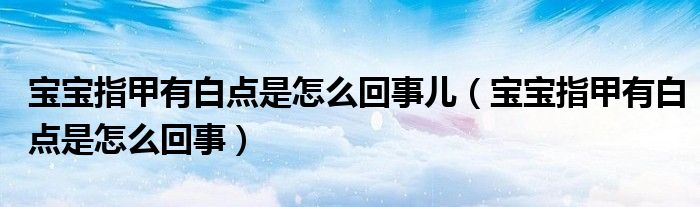 宝宝指甲有白点是怎么回事儿（宝宝指甲有白点是怎么回事）